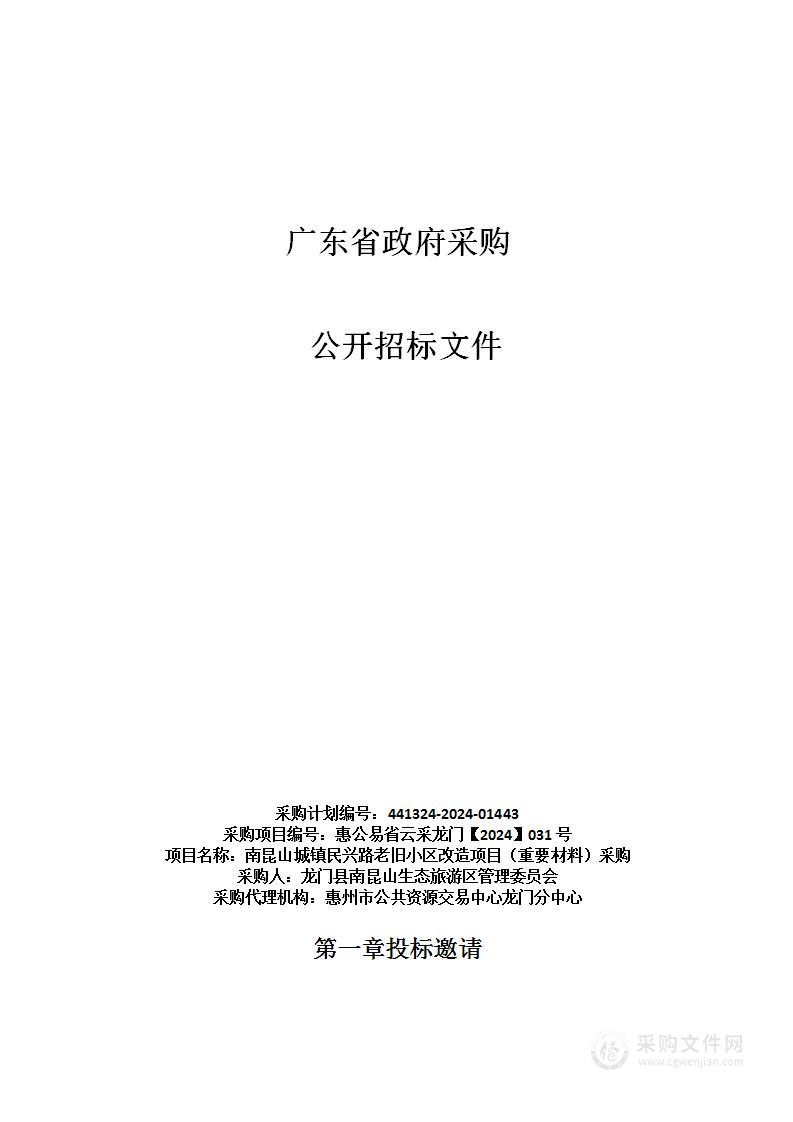 广东省政府采购

公开招标文件

采购计划编号：441324-2024-01443
采购项目编号：惠公易省云采龙门【2024】031 号
项目名称：南昆山城镇民兴路老旧小区改造项目（重要材料）采购
采购人：龙门县南昆山生态旅游区管理委员会
采购代理机构：惠州市公共资源交易中心龙门分中心

第一章投标邀请

采购文件网
www.cgwenjian.com